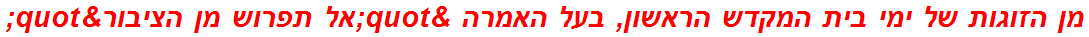 מן הזוגות של ימי בית המקדש הראשון, בעל האמרה &quot;אל תפרוש מן הציבור&quot;